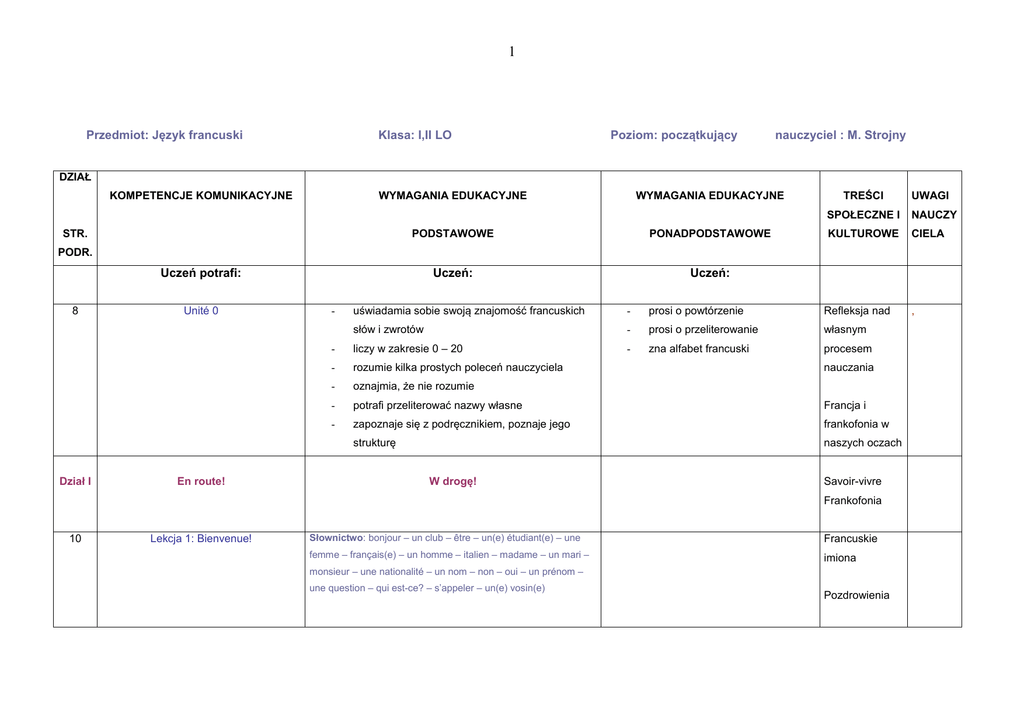 1

Przedmiot: Język francuski Klasa: I,II LO Poziom: początkujący nauczyciel : M. Strojny

| DZIAŁ STR. PODR. | KOMPETENCJE KOMUNIKACYJNE | WYMAGANIA EDUKACYJNE PODSTAWOWE | WYMAGANIA EDUKACYJNE PONADPODSTAWOWE | TREŚCI SPOŁECZNE I KULTUROWE | UWAGI NAUCZY CIELA |
|---|---|---|---|---|---|
| | Uczeń potrafi: | Uczeń: | Uczeń: | | |
| 8 | Unité 0 | - uświadamia sobie swoją znajomość francuskich słów i zwrotów - liczy w zakresie 0 – 20 - rozumie kilka prostych poleceń nauczyciela - oznajmia, że nie rozumie - potrafi przeliterować nazwy własne - zapoznaje się z podręcznikiem, poznaje jego strukturę | - prosi o powtórzenie - prosi o przeliterowanie - zna alfabet francuski | Refleksja nad własnym procesem nauczania Francja i frankofonia w naszych oczach | , |
| Dział I | En route! | W drogę! | | Savoir-vivre Frankofonia | |
| 10 | Lekcja 1: Bienvenue! | Słownictwo: bonjour – un club – être – un(e) étudiant(e) – une femme – français(e) – un homme – italien – madame – un mari – monsieur – une nationalité – un nom – non – oui – un prénom – une question – qui est-ce? – s'appeler – un(e) vosin(e) | | Francuskie imiona Pozdrowienia | |